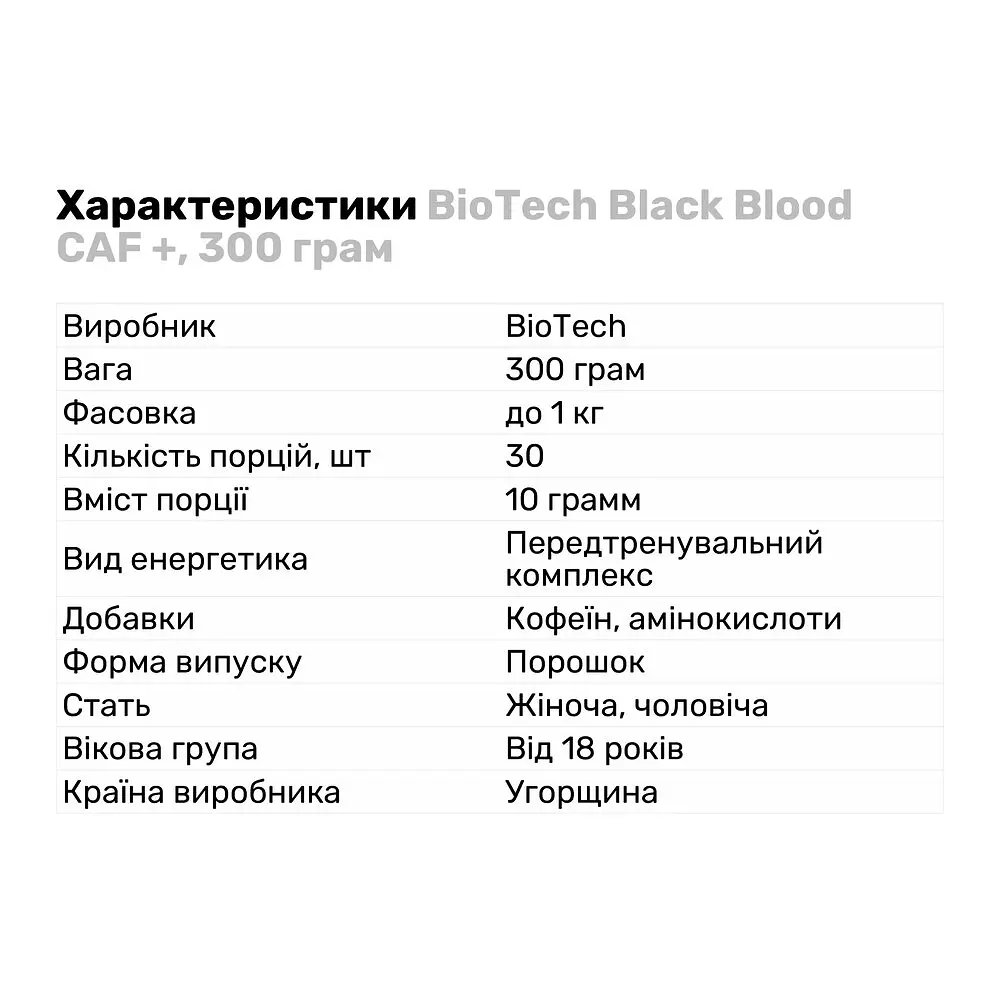 Характеристики BioTech Black Blood CAF +, 300 грам

| | |
|---|---|
| Виробник | BioTech |
| Вага | 300 грам |
| Фасовка | до 1 кг |
| Кількість порцій, шт | 30 |
| Вміст порції | 10 грамм |
| Вид енергетика | Передтренувальний комплекс |
| Добавки | Кофеїн, амінокислоти |
| Форма випуску | Порошок |
| Стать | Жіноча, чоловіча |
| Вікова група | Від 18 років |
| Країна виробника | Угорщина |